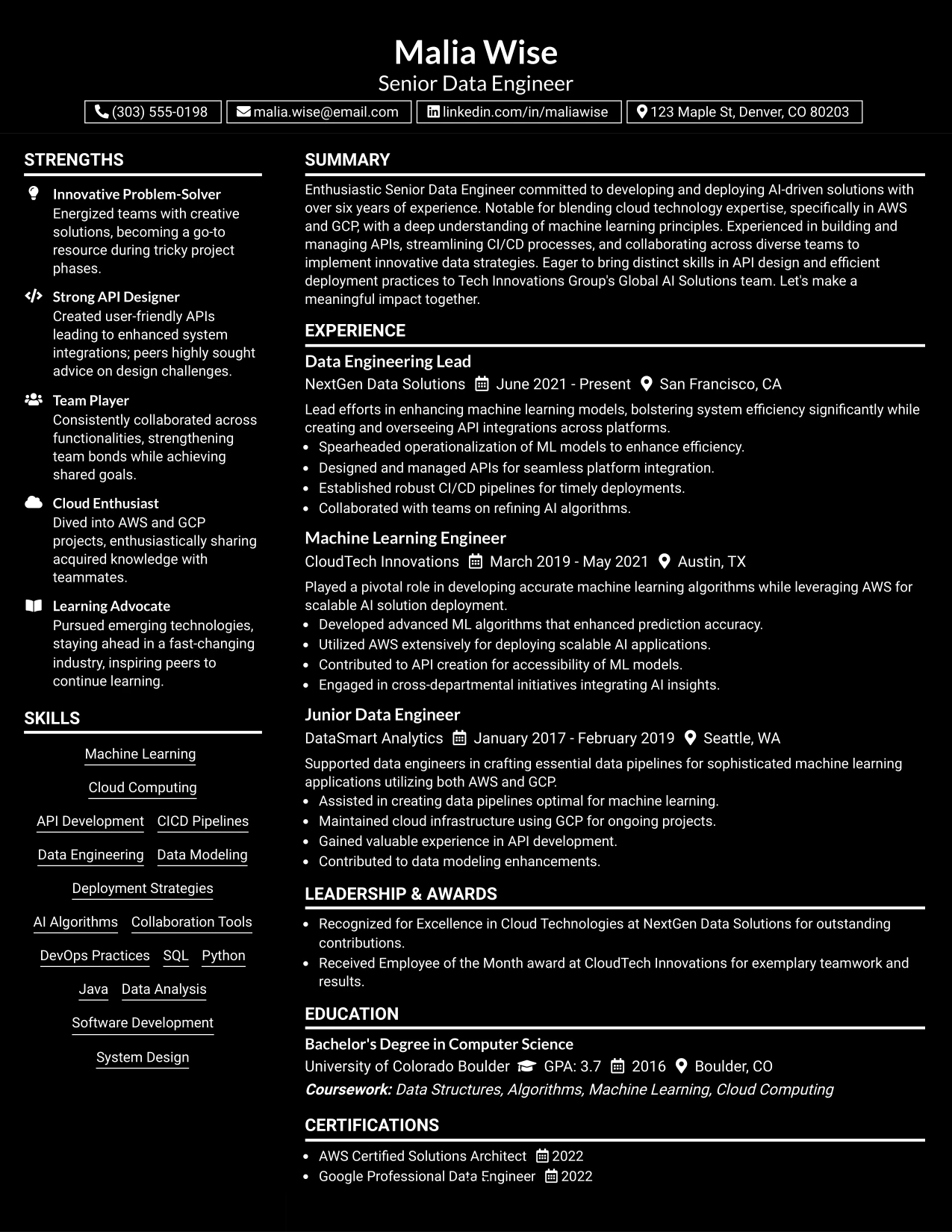 Malia Wise
Senior Data Engineer

(303) 555-0198 malia.wise@email.com linkedin.com/in/maliawise 123 Maple St, Denver, CO 80203

STRENGTHS

Innovative Problem-Solver
Energized teams with creative solutions, becoming a go-to resource during tricky project phases.

Strong API Designer
Created user-friendly APIs leading to enhanced system integrations; peers highly sought advice on design challenges.

Team Player
Consistently collaborated across functionalities, strengthening team bonds while achieving shared goals.

Cloud Enthusiast
Dived into AWS and GCP projects, enthusiastically sharing acquired knowledge with teammates.

Learning Advocate
Pursued emerging technologies, staying ahead in a fast-changing industry, inspiring peers to continue learning.

SKILLS

Machine Learning
Cloud Computing
API Development CICD Pipelines
Data Engineering Data Modeling
Deployment Strategies
AI Algorithms Collaboration Tools
DevOps Practices SQL Python
Java Data Analysis
Software Development
System Design

SUMMARY

Enthusiastic Senior Data Engineer committed to developing and deploying AI-driven solutions with over six years of experience. Notable for blending cloud technology expertise, specifically in AWS and GCP, with a deep understanding of machine learning principles. Experienced in building and managing APIs, streamlining CI/CD processes, and collaborating across diverse teams to implement innovative data strategies. Eager to bring distinct skills in API design and efficient deployment practices to Tech Innovations Group's Global AI Solutions team. Let's make a meaningful impact together.

EXPERIENCE

Data Engineering Lead
NextGen Data Solutions June 2021 - Present San Francisco, CA

Lead efforts in enhancing machine learning models, bolstering system efficiency significantly while creating and overseeing API integrations across platforms.
• Spearheaded operationalization of ML models to enhance efficiency.
• Designed and managed APIs for seamless platform integration.
• Established robust CI/CD pipelines for timely deployments.
• Collaborated with teams on refining AI algorithms.

Machine Learning Engineer
CloudTech Innovations March 2019 - May 2021 Austin, TX

Played a pivotal role in developing accurate machine learning algorithms while leveraging AWS for scalable AI solution deployment.
• Developed advanced ML algorithms that enhanced prediction accuracy.
• Utilized AWS extensively for deploying scalable AI applications.
• Contributed to API creation for accessibility of ML models.
• Engaged in cross-departmental initiatives integrating AI insights.

Junior Data Engineer
DataSmart Analytics January 2017 - February 2019 Seattle, WA

Supported data engineers in crafting essential data pipelines for sophisticated machine learning applications utilizing both AWS and GCP.
• Assisted in creating data pipelines optimal for machine learning.
• Maintained cloud infrastructure using GCP for ongoing projects.
• Gained valuable experience in API development.
• Contributed to data modeling enhancements.

LEADERSHIP & AWARDS

• Recognized for Excellence in Cloud Technologies at NextGen Data Solutions for outstanding contributions.
• Received Employee of the Month award at CloudTech Innovations for exemplary teamwork and results.

EDUCATION

Bachelor's Degree in Computer Science
University of Colorado Boulder GPA: 3.7 2016 Boulder, CO
Coursework: Data Structures, Algorithms, Machine Learning, Cloud Computing

CERTIFICATIONS

• AWS Certified Solutions Architect 2022
• Google Professional Data Engineer 2022